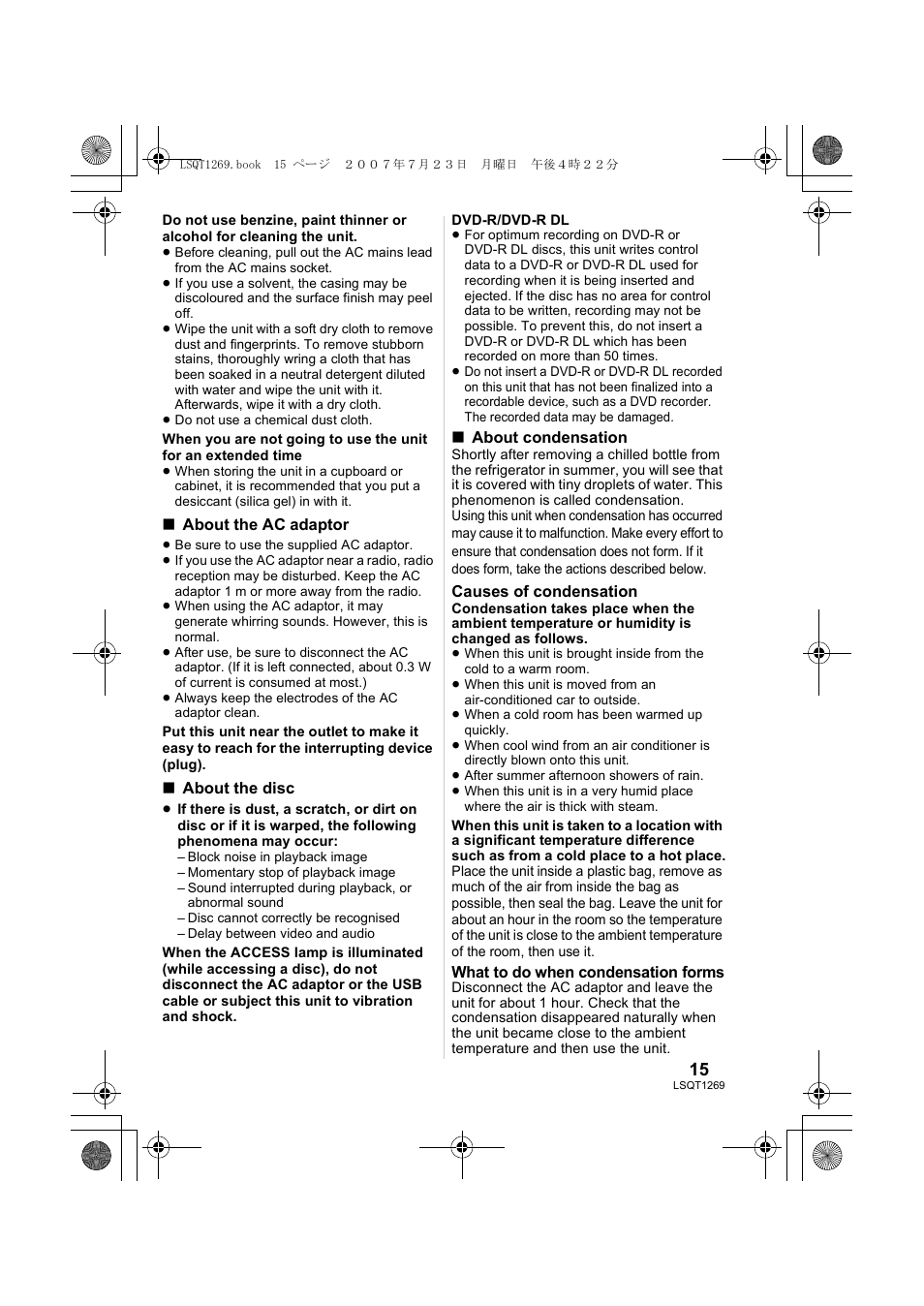 LSQT1269.book 15 ページ ２００７年７月２３日 月曜日 午後４時２２分

Do not use benzine, paint thinner or alcohol for cleaning the unit.
● Before cleaning, pull out the AC mains lead from the AC mains socket.
● If you use a solvent, the casing may be discoloured and the surface finish may peel off.
● Wipe the unit with a soft dry cloth to remove dust and fingerprints. To remove stubborn stains, thoroughly wring a cloth that has been soaked in a neutral detergent diluted with water and wipe the unit with it. Afterwards, wipe it with a dry cloth.
● Do not use a chemical dust cloth.

When you are not going to use the unit for an extended time
● When storing the unit in a cupboard or cabinet, it is recommended that you put a desiccant (silica gel) in with it.

■ About the AC adaptor
● Be sure to use the supplied AC adaptor.
● If you use the AC adaptor near a radio, radio reception may be disturbed. Keep the AC adaptor 1 m or more away from the radio.
● When using the AC adaptor, it may generate whirring sounds. However, this is normal.
● After use, be sure to disconnect the AC adaptor. (If it is left connected, about 0.3 W of current is consumed at most.)
● Always keep the electrodes of the AC adaptor clean.

Put this unit near the outlet to make it easy to reach for the interrupting device (plug).

■ About the disc
● If there is dust, a scratch, or dirt on disc or if it is warped, the following phenomena may occur:
– Block noise in playback image
– Momentary stop of playback image
– Sound interrupted during playback, or abnormal sound
– Disc cannot correctly be recognised
– Delay between video and audio

When the ACCESS lamp is illuminated (while accessing a disc), do not disconnect the AC adaptor or the USB cable or subject this unit to vibration and shock.

DVD-R/DVD-R DL
● For optimum recording on DVD-R or DVD-R DL discs, this unit writes control data to a DVD-R or DVD-R DL used for recording when it is being inserted and ejected. If the disc has no area for control data to be written, recording may not be possible. To prevent this, do not insert a DVD-R or DVD-R DL which has been recorded on more than 50 times.
● Do not insert a DVD-R or DVD-R DL recorded on this unit that has not been finalized into a recordable device, such as a DVD recorder. The recorded data may be damaged.

■ About condensation
Shortly after removing a chilled bottle from the refrigerator in summer, you will see that it is covered with tiny droplets of water. This phenomenon is called condensation.
Using this unit when condensation has occurred may cause it to malfunction. Make every effort to ensure that condensation does not form. If it does form, take the actions described below.

Causes of condensation
Condensation takes place when the ambient temperature or humidity is changed as follows.
● When this unit is brought inside from the cold to a warm room.
● When this unit is moved from an air-conditioned car to outside.
● When a cold room has been warmed up quickly.
● When cool wind from an air conditioner is directly blown onto this unit.
● After summer afternoon showers of rain.
● When this unit is in a very humid place where the air is thick with steam.

When this unit is taken to a location with a significant temperature difference such as from a cold place to a hot place.
Place the unit inside a plastic bag, remove as much of the air from inside the bag as possible, then seal the bag. Leave the unit for about an hour in the room so the temperature of the unit is close to the ambient temperature of the room, then use it.

What to do when condensation forms
Disconnect the AC adaptor and leave the unit for about 1 hour. Check that the condensation disappeared naturally when the unit became close to the ambient temperature and then use the unit.

15
LSQT1269